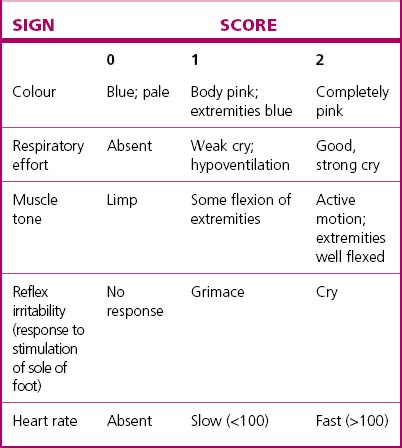 | SIGN | SCORE | | |
|---|---|---|---|
| | 0 | 1 | 2 |
| Colour | Blue; pale | Body pink; extremities blue | Completely pink |
| Respiratory effort | Absent | Weak cry; hypoventilation | Good, strong cry |
| Muscle tone | Limp | Some flexion of extremities | Active motion; extremities well flexed |
| Reflex irritability (response to stimulation of sole of foot) | No response | Grimace | Cry |
| Heart rate | Absent | Slow (<100) | Fast (>100) |